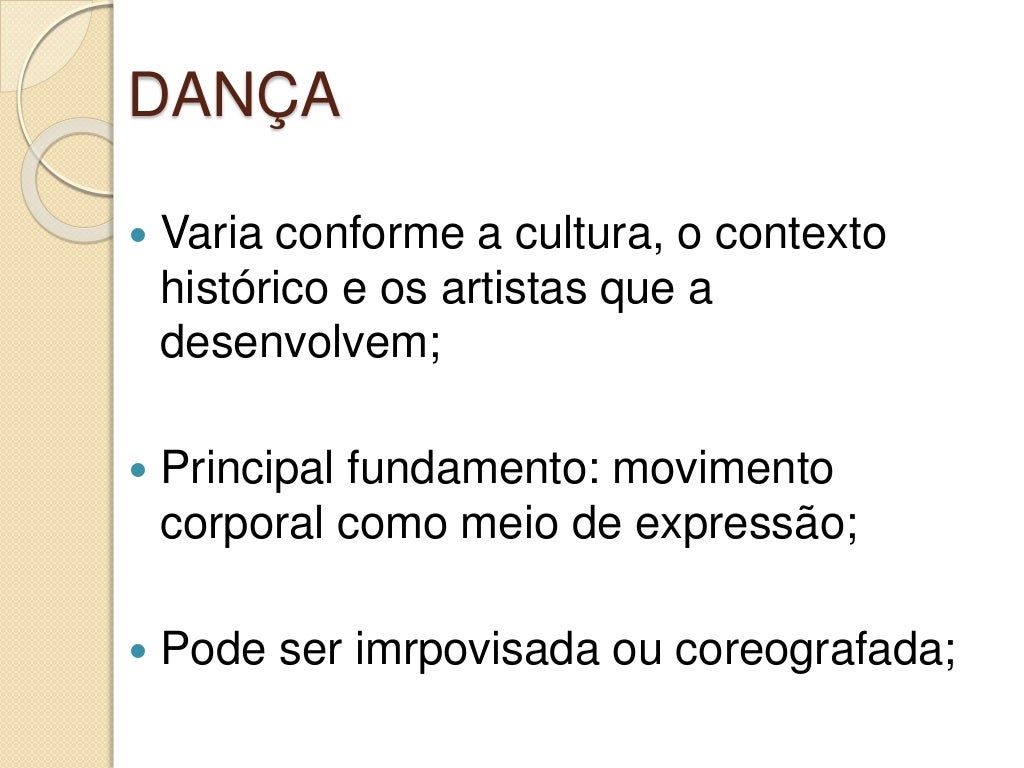 DANÇA

• Varia conforme a cultura, o contexto histórico e os artistas que a desenvolvem;

• Principal fundamento: movimento corporal como meio de expressão;

• Pode ser imrpovisada ou coreografada;